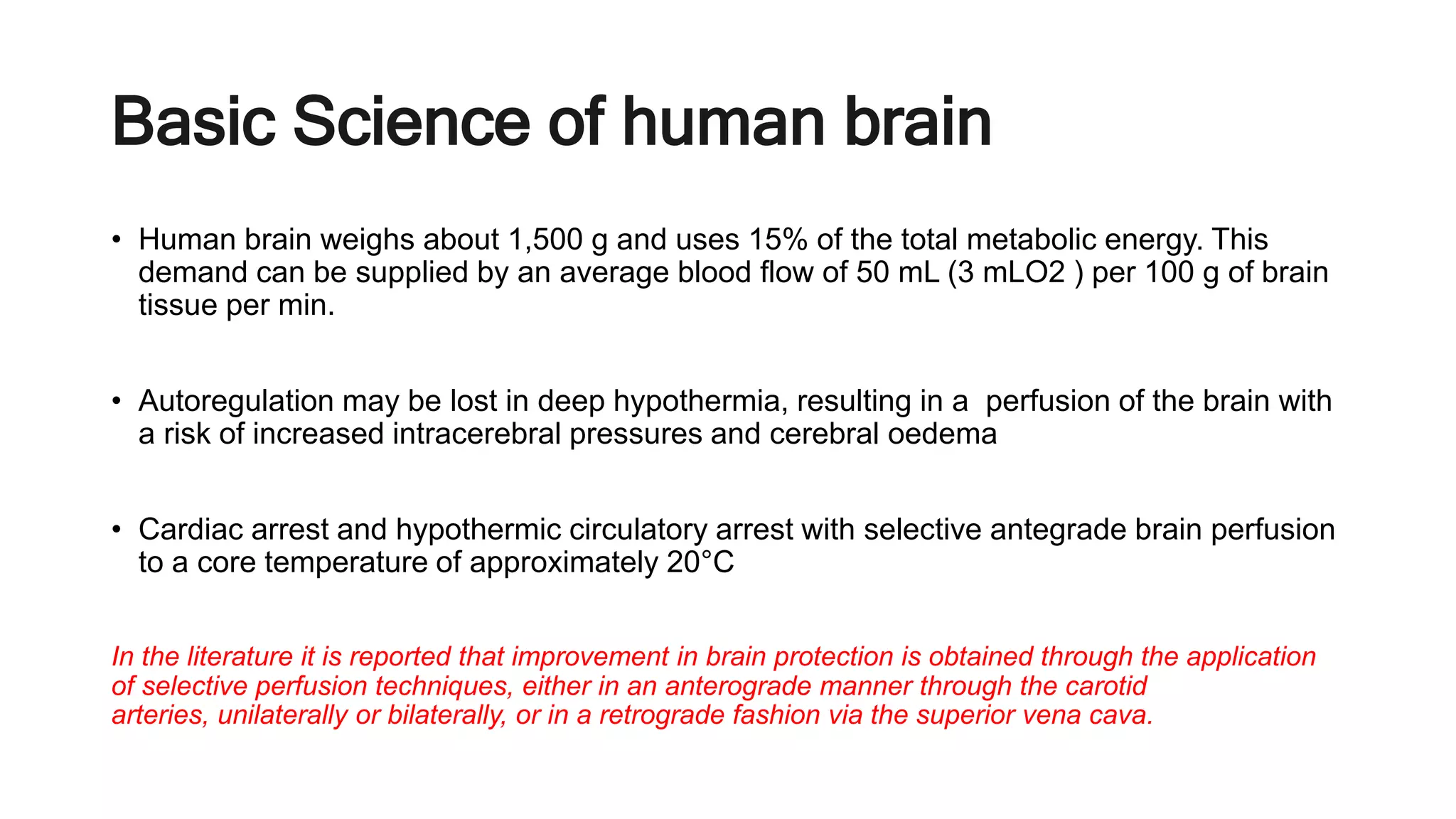 Basic Science of human brain

• Human brain weighs about 1,500 g and uses 15% of the total metabolic energy. This demand can be supplied by an average blood flow of 50 mL (3 mLO2 ) per 100 g of brain tissue per min.

• Autoregulation may be lost in deep hypothermia, resulting in a  perfusion of the brain with a risk of increased intracerebral pressures and cerebral oedema

• Cardiac arrest and hypothermic circulatory arrest with selective antegrade brain perfusion to a core temperature of approximately 20°C

In the literature it is reported that improvement in brain protection is obtained through the application of selective perfusion techniques, either in an anterograde manner through the carotid arteries, unilaterally or bilaterally, or in a retrograde fashion via the superior vena cava.